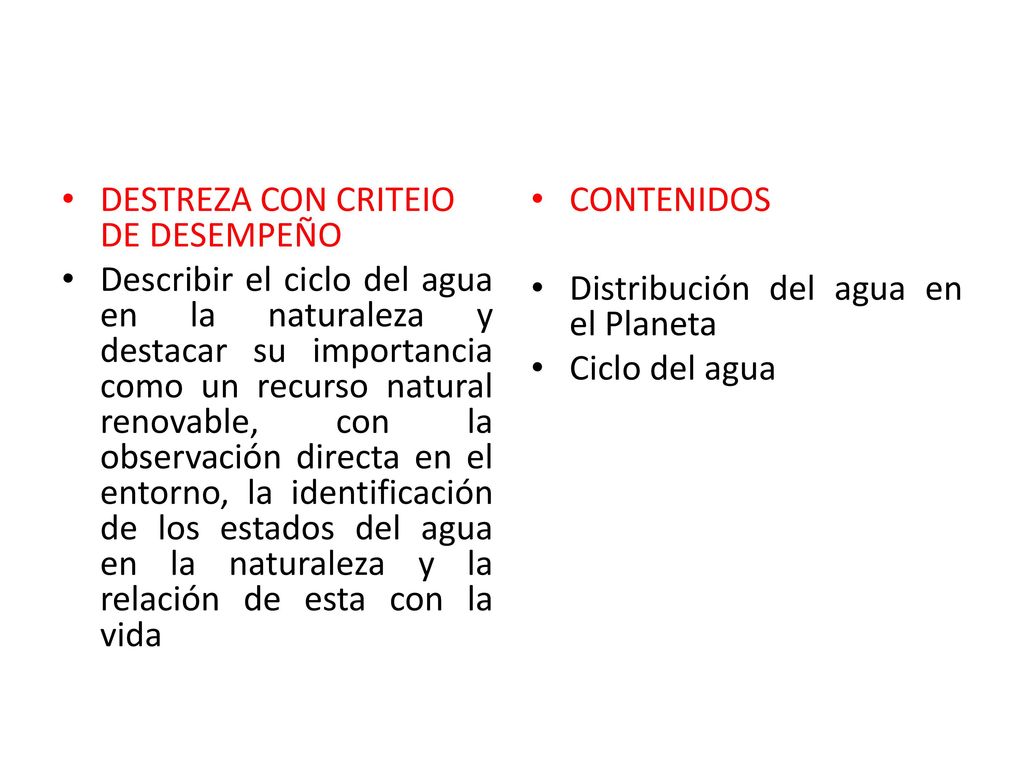 • DESTREZA CON CRITEIO DE DESEMPEÑO
• Describir el ciclo del agua en la naturaleza y destacar su importancia como un recurso natural renovable, con la observación directa en el entorno, la identificación de los estados del agua en la naturaleza y la relación de esta con la vida

• CONTENIDOS
• Distribución del agua en el Planeta
• Ciclo del agua